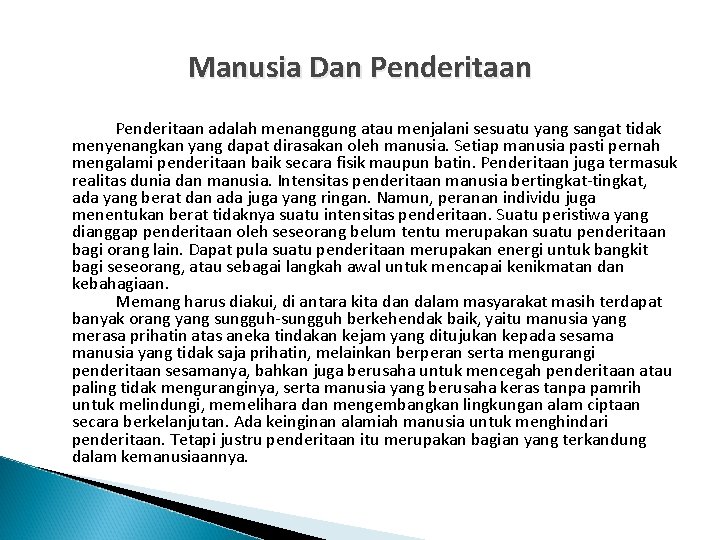 Manusia Dan Penderitaan

Penderitaan adalah menanggung atau menjalani sesuatu yang sangat tidak menyenangkan yang dapat dirasakan oleh manusia. Setiap manusia pasti pernah mengalami penderitaan baik secara fisik maupun batin. Penderitaan juga termasuk realitas dunia dan manusia. Intensitas penderitaan manusia bertingkat-tingkat, ada yang berat dan ada juga yang ringan. Namun, peranan individu juga menentukan berat tidaknya suatu intensitas penderitaan. Suatu peristiwa yang dianggap penderitaan oleh seseorang belum tentu merupakan suatu penderitaan bagi orang lain. Dapat pula suatu penderitaan merupakan energi untuk bangkit bagi seseorang, atau sebagai langkah awal untuk mencapai kenikmatan dan kebahagiaan.

Memang harus diakui, di antara kita dan dalam masyarakat masih terdapat banyak orang yang sungguh-sungguh berkehendak baik, yaitu manusia yang merasa prihatin atas aneka tindakan kejam yang ditujukan kepada sesama manusia yang tidak saja prihatin, melainkan berperan serta mengurangi penderitaan sesamanya, bahkan juga berusaha untuk mencegah penderitaan atau paling tidak menguranginya, serta manusia yang berusaha keras tanpa pamrih untuk melindungi, memelihara dan mengembangkan lingkungan alam ciptaan secara berkelanjutan. Ada keinginan alamiah manusia untuk menghindari penderitaan. Tetapi justru penderitaan itu merupakan bagian yang terkandung dalam kemanusiaannya.